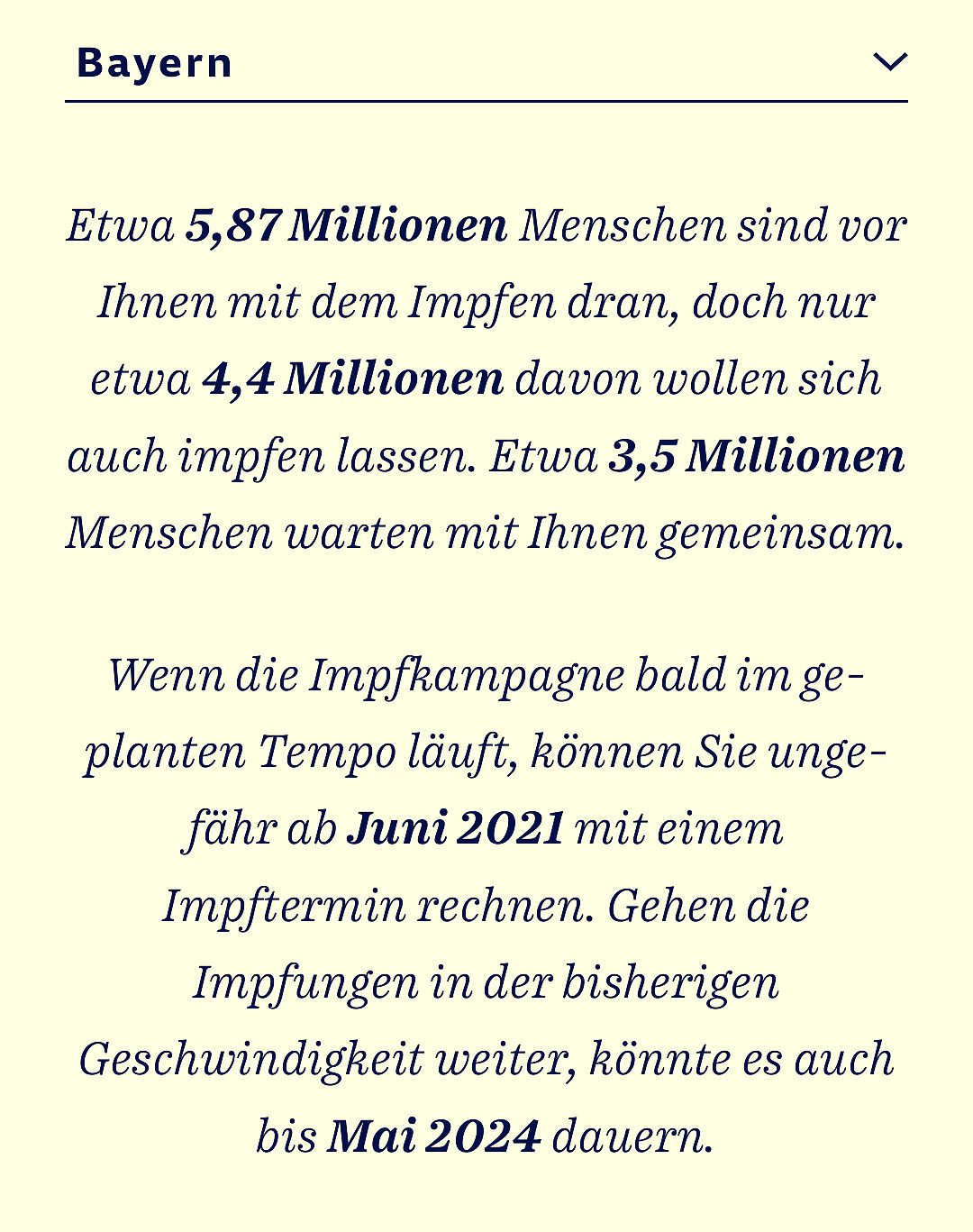 Bayern

Etwa 5,87 Millionen Menschen sind vor Ihnen mit dem Impfen dran, doch nur etwa 4,4 Millionen davon wollen sich auch impfen lassen. Etwa 3,5 Millionen Menschen warten mit Ihnen gemeinsam.

Wenn die Impfkampagne bald im geplanten Tempo läuft, können Sie ungefähr ab Juni 2021 mit einem Impftermin rechnen. Gehen die Impfungen in der bisherigen Geschwindigkeit weiter, könnte es auch bis Mai 2024 dauern.